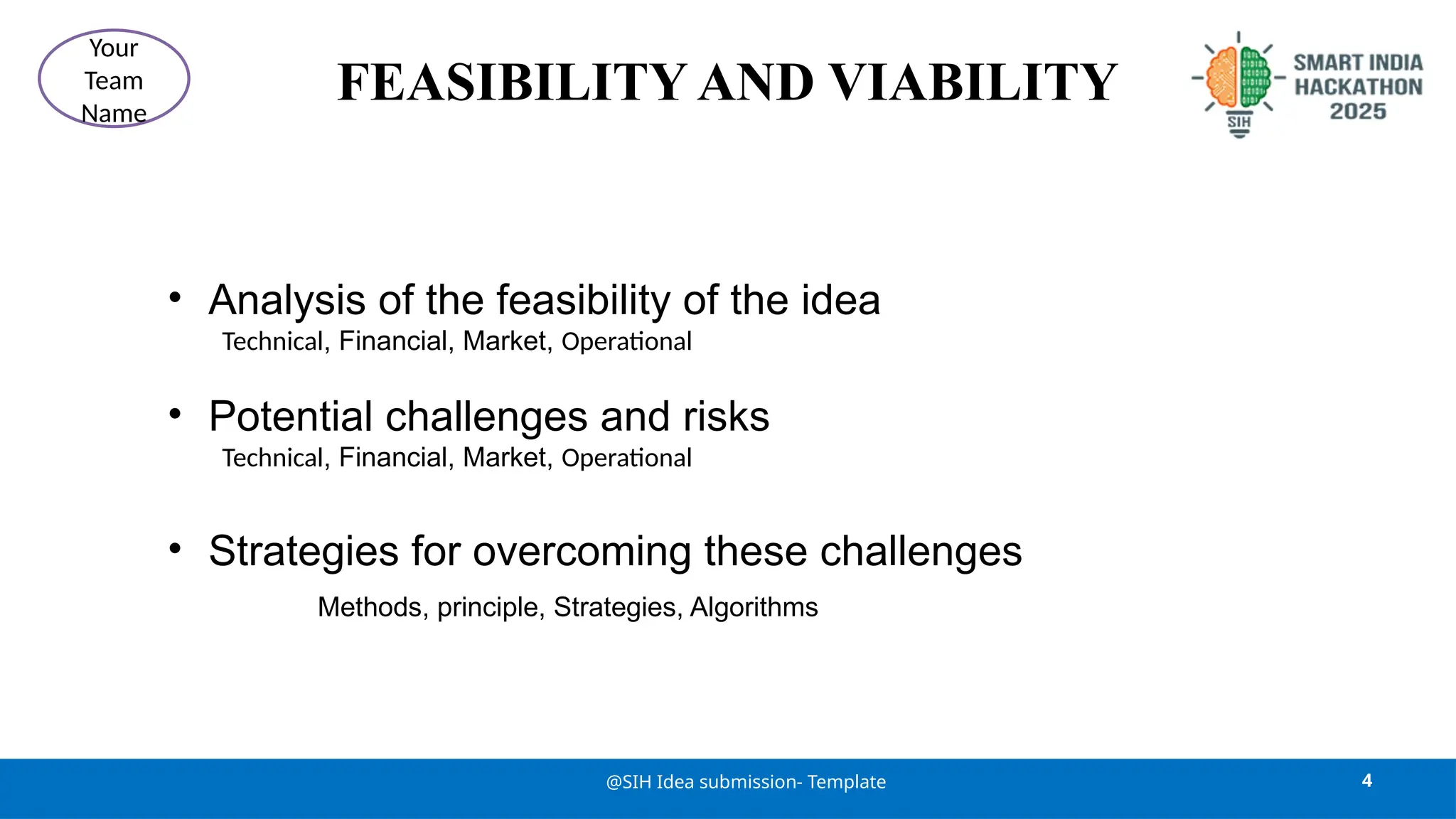 Your Team Name

FEASIBILITY AND VIABILITY

SIH

SMART INDIA HACKATHON 2025

• Analysis of the feasibility of the idea
Technical, Financial, Market, Operational

• Potential challenges and risks
Technical, Financial, Market, Operational

• Strategies for overcoming these challenges
Methods, principle, Strategies, Algorithms

@SIH Idea submission- Template

4